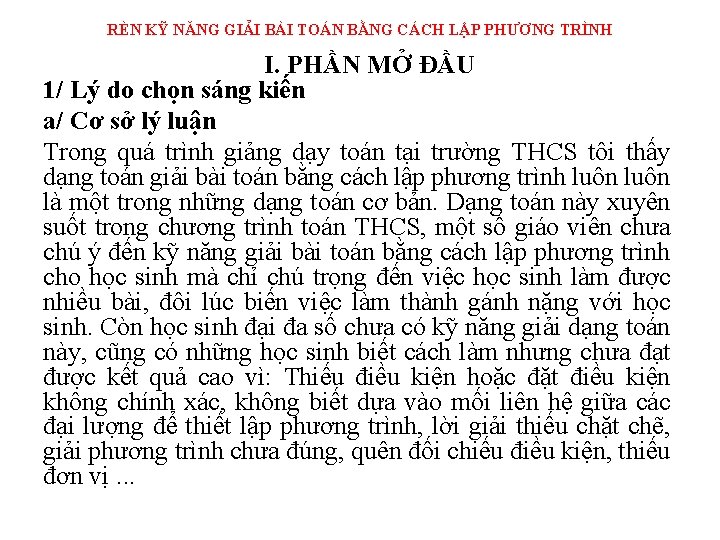 RÈN KỸ NĂNG GIẢI BÀI TOÁN BẰNG CÁCH LẬP PHƯƠNG TRÌNH

I. PHẦN MỞ ĐẦU

1/ Lý do chọn sáng kiến

a/ Cơ sở lý luận

Trong quá trình giảng dạy toán tại trường THCS tôi thấy dạng toán giải bài toán bằng cách lập phương trình luôn luôn là một trong những dạng toán cơ bản. Dạng toán này xuyên suốt trong chương trình toán THCS, một số giáo viên chưa chú ý đến kỹ năng giải bài toán bằng cách lập phương trình cho học sinh mà chỉ chú trọng đến việc học sinh làm được nhiều bài, đôi lúc biến việc làm thành gánh nặng với học sinh. Còn học sinh đại đa số chưa có kỹ năng giải dạng toán này, cũng có những học sinh biết cách làm nhưng chưa đạt được kết quả cao vì: Thiếu điều kiện hoặc đặt điều kiện không chính xác, không biết dựa vào mối liên hệ giữa các đại lượng để thiết lập phương trình, lời giải thiếu chặt chẽ, giải phương trình chưa đúng, quên đối chiếu điều kiện, thiếu đơn vị ...